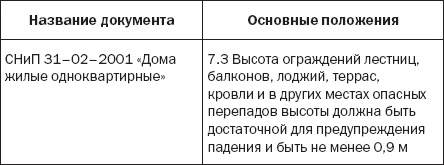 | Название документа | Основные положения |
|---|---|
| СНиП 31–02–2001 «Дома жилые одноквартирные» | 7.3 Высота ограждений лестниц, балконов, лоджий, террас, кровли и в других местах опасных перепадов высоты должна быть достаточной для предупреждения падения и быть не менее 0,9 м |